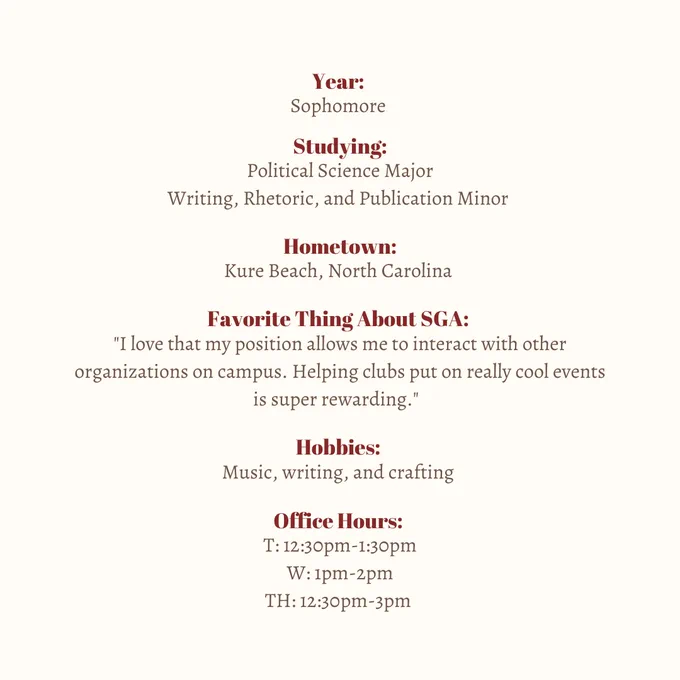 Year:
Sophomore

Studying:
Political Science Major
Writing, Rhetoric, and Publication Minor

Hometown:
Kure Beach, North Carolina

Favorite Thing About SGA:
"I love that my position allows me to interact with other organizations on campus. Helping clubs put on really cool events is super rewarding."

Hobbies:
Music, writing, and crafting

Office Hours:
T: 12:30pm-1:30pm
W: 1pm-2pm
TH: 12:30pm-3pm